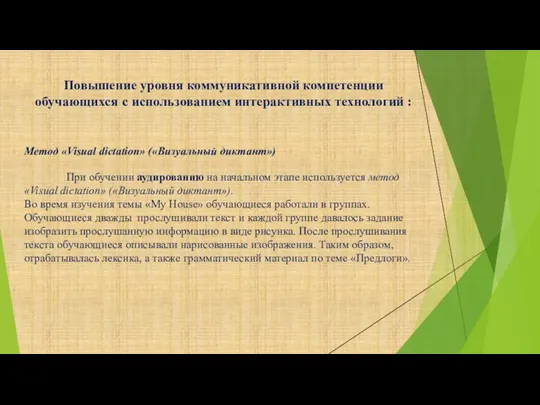 Повышение уровня коммуникативной компетенции обучающихся с использованием интерактивных технологий :

Метод «Visual dictation» («Визуальный диктант»)

При обучении аудированию на начальном этапе используется метод «Visual dictation» («Визуальный диктант»).
Во время изучения темы «My House» обучающиеся работали в группах. Обучающиеся дважды прослушивали текст и каждой группе давалось задание изобразить прослушанную информацию в виде рисунка. После прослушивания текста обучающиеся описывали нарисованные изображения. Таким образом, отрабатывалась лексика, а также грамматический материал по теме «Предлоги».